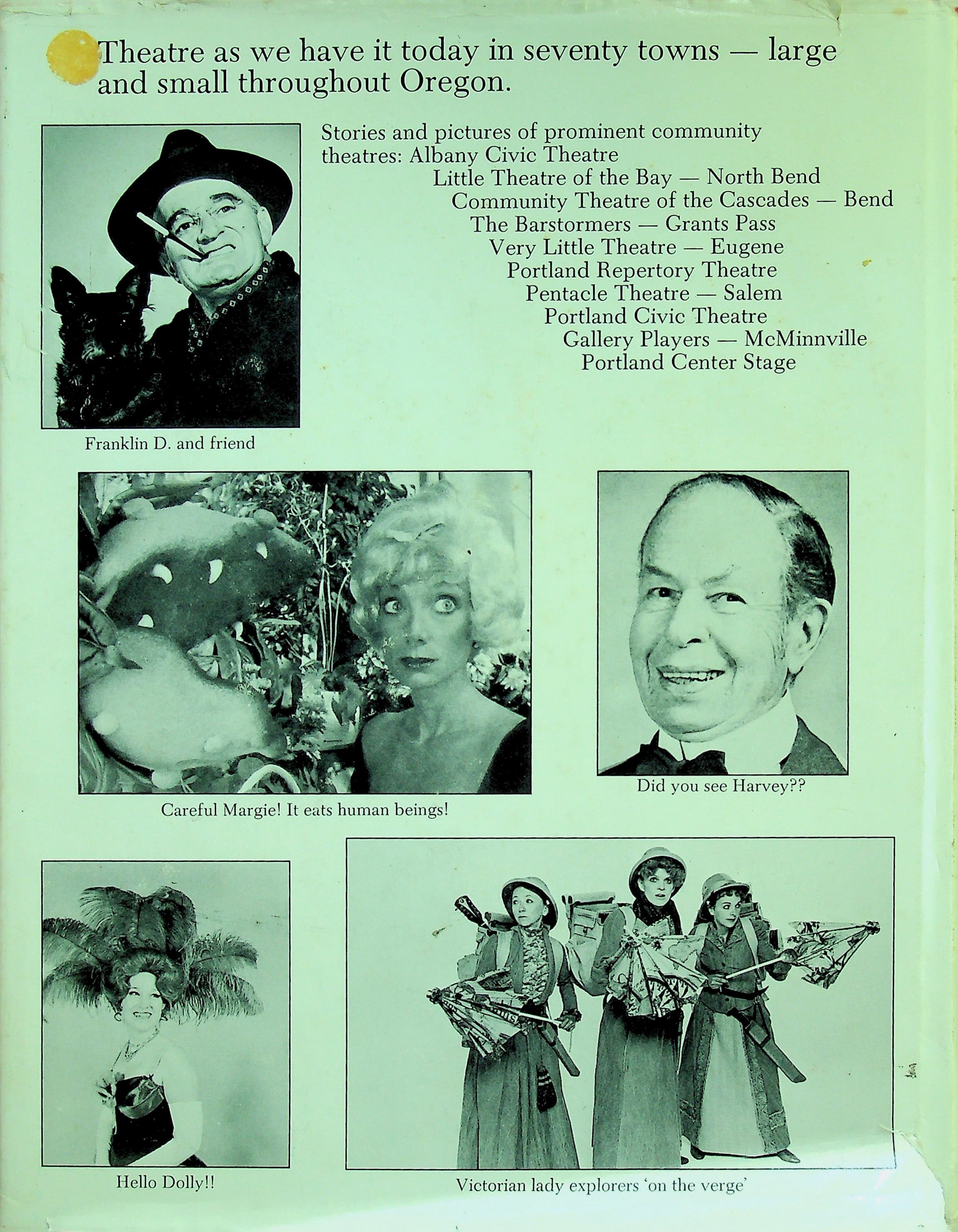 Theatre as we have it today in seventy towns — large and small throughout Oregon.

Stories and pictures of prominent community theatres: Albany Civic Theatre
Little Theatre of the Bay — North Bend
Community Theatre of the Cascades — Bend
The Barstormers — Grants Pass
Very Little Theatre — Eugene
Portland Repertory Theatre
Pentacle Theatre — Salem
Portland Civic Theatre
Gallery Players — McMinnville
Portland Center Stage

Franklin D. and friend

Careful Margie! It eats human beings!

Did you see Harvey??

Hello Dolly!!

Victorian lady explorers 'on the verge'